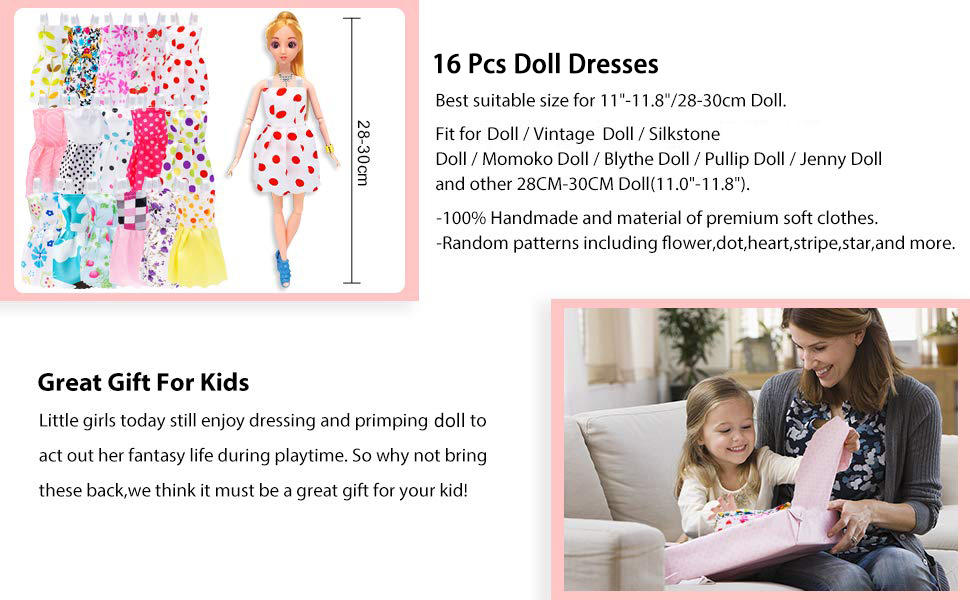 28-30cm

16 Pcs Doll Dresses

Best suitable size for 11"-11.8"/28-30cm Doll.

Fit for Doll / Vintage Doll / Silkstone Doll / Momoko Doll / Blythe Doll / Pullip Doll / Jenny Doll and other 28CM-30CM Doll(11.0"-11.8").

-100% Handmade and material of premium soft clothes.
-Random patterns including flower,dot,heart,stripe,star,and more.

Great Gift For Kids

Little girls today still enjoy dressing and primping doll to act out her fantasy life during playtime. So why not bring these back,we think it must be a great gift for your kid!